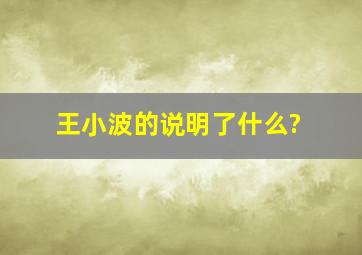 王小波的说明了什么?